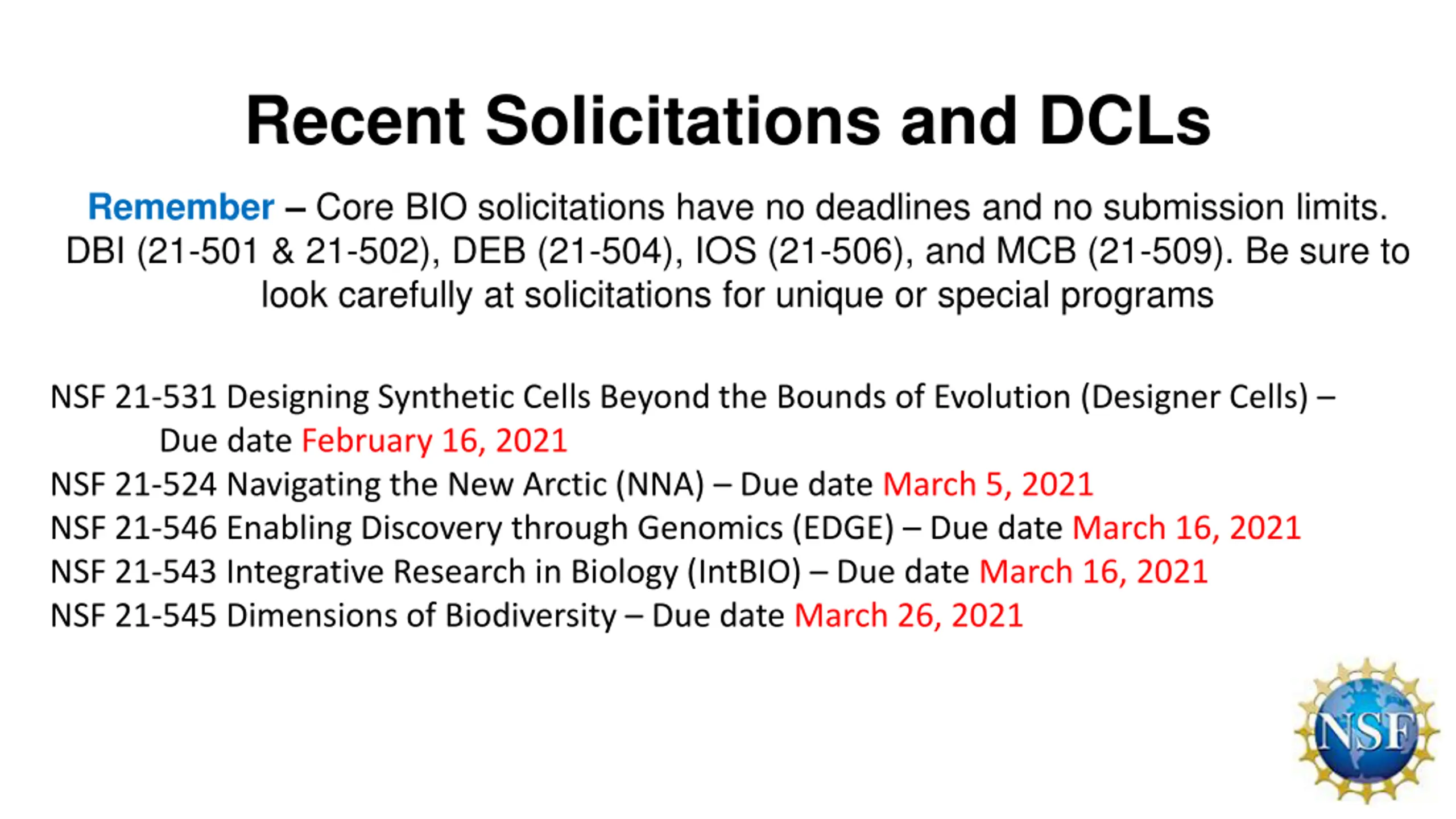 Recent Solicitations and DCLs

Remember – Core BIO solicitations have no deadlines and no submission limits. DBI (21-501 & 21-502), DEB (21-504), IOS (21-506), and MCB (21-509). Be sure to look carefully at solicitations for unique or special programs

NSF 21-531 Designing Synthetic Cells Beyond the Bounds of Evolution (Designer Cells) – Due date February 16, 2021
NSF 21-524 Navigating the New Arctic (NNA) – Due date March 5, 2021
NSF 21-546 Enabling Discovery through Genomics (EDGE) – Due date March 16, 2021
NSF 21-543 Integrative Research in Biology (IntBIO) – Due date March 16, 2021
NSF 21-545 Dimensions of Biodiversity – Due date March 26, 2021

NSF